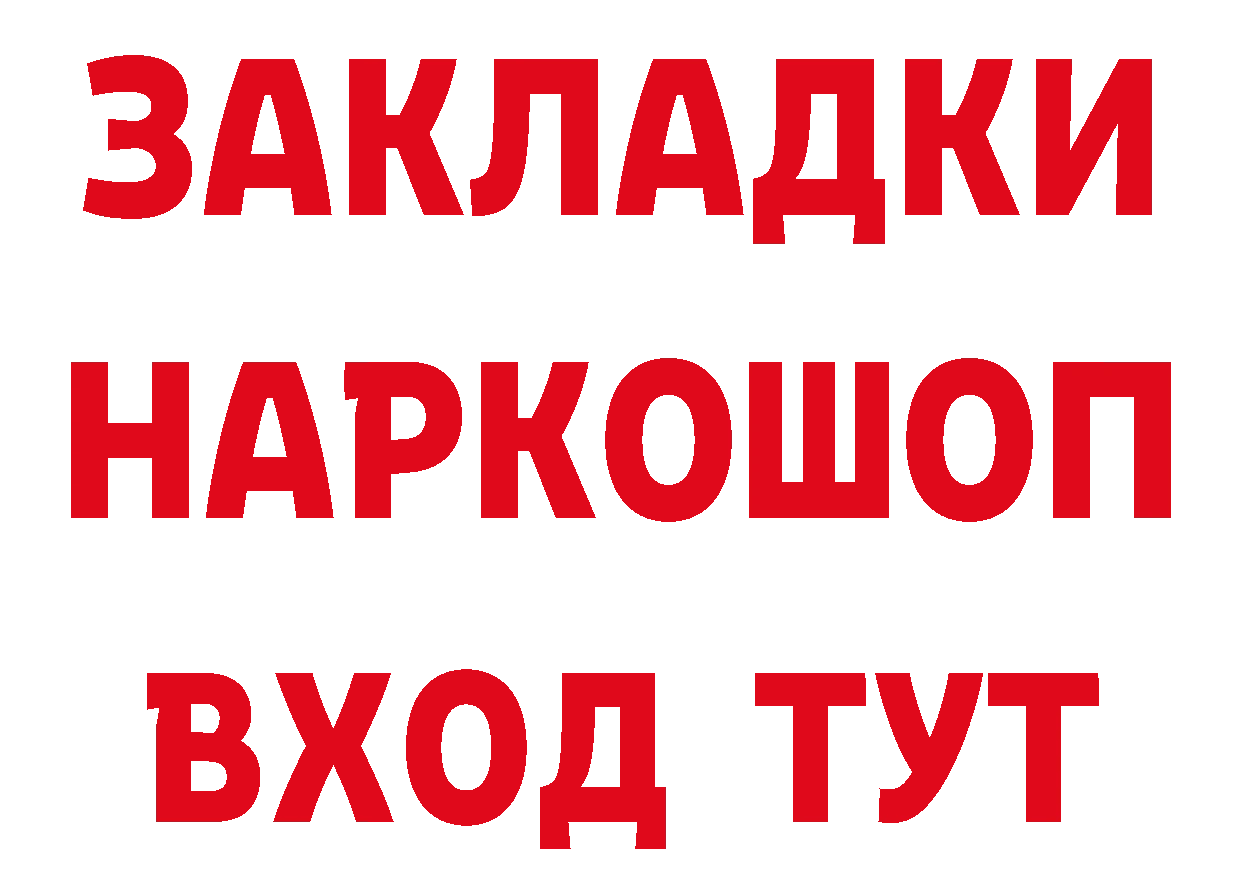 ЗАКЛАДКИ
НАРКОШОП
ВХОД ТУТ